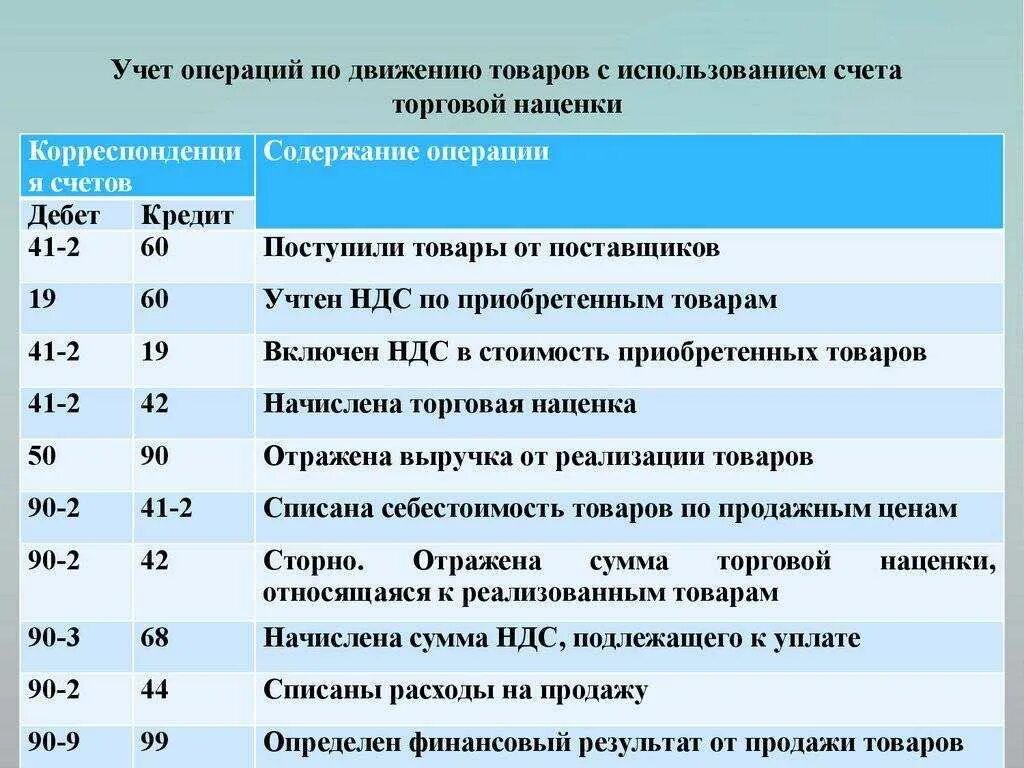 Учет операций по движению товаров с использованием счета торговой наценки

| Корреспонденция счетов | | Содержание операции |
|---|---|---|
| Дебет | Кредит | |
| 41-2 | 60 | Поступили товары от поставщиков |
| 19 | 60 | Учтен НДС по приобретенным товарам |
| 41-2 | 19 | Включен НДС в стоимость приобретенных товаров |
| 41-2 | 42 | Начислена торговая наценка |
| 50 | 90 | Отражена выручка от реализации товаров |
| 90-2 | 41-2 | Списана себестоимость товаров по продажным ценам |
| 90-2 | 42 | Сторно. Отражена сумма торговой наценки, относящаяся к реализованным товарам |
| 90-3 | 68 | Начислена сумма НДС, подлежащего к уплате |
| 90-2 | 44 | Списаны расходы на продажу |
| 90-9 | 99 | Определен финансовый результат от продажи товаров |